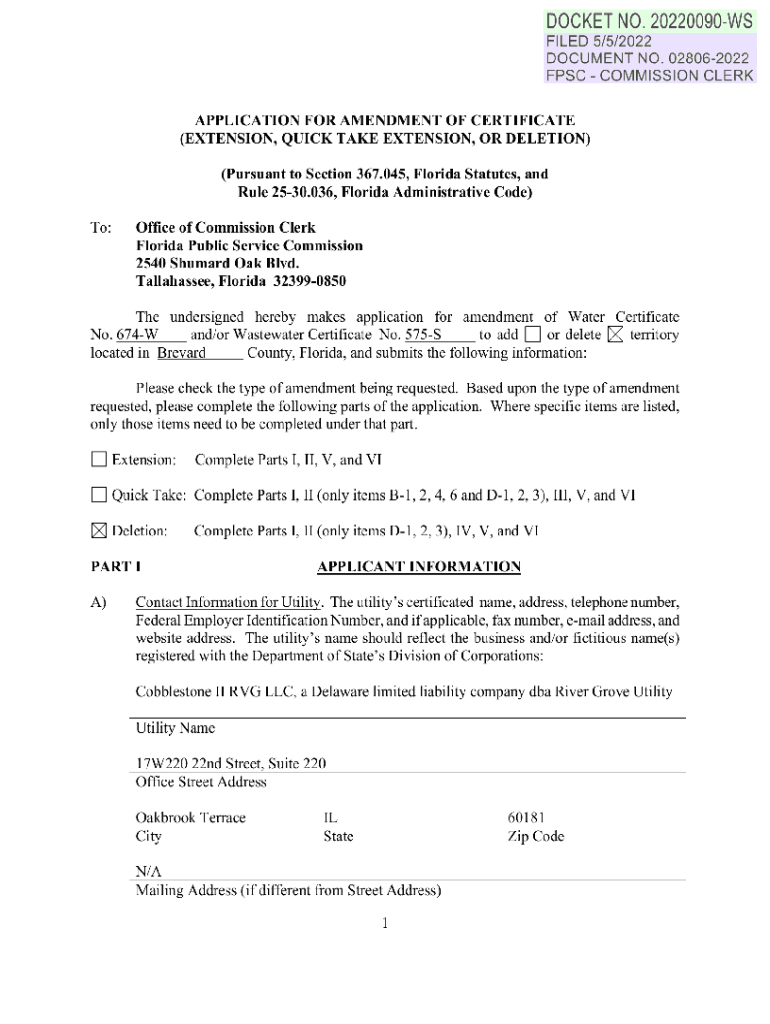 DOCKET NO. 20220090-WS
FILED 5/5/2022
DOCUMENT NO. 02806-2022
FPSC - COMMISSION CLERK

APPLICATION FOR AMENDMENT OF CERTIFICATE
(EXTENSION, QUICK TAKE EXTENSION, OR DELETION)

(Pursuant to Section 367.045, Florida Statutes, and
Rule 25-30.036, Florida Administrative Code)

To: Office of Commission Clerk
Florida Public Service Commission
2540 Shumard Oak Blvd.
Tallahassee, Florida 32399-0850

The undersigned hereby makes application for amendment of Water Certificate No. 674-W and/or Wastewater Certificate No. 575-S to add ☐ or delete ☒ territory located in Brevard County, Florida, and submits the following information:

Please check the type of amendment being requested. Based upon the type of amendment requested, please complete the following parts of the application. Where specific items are listed, only those items need to be completed under that part.

☐ Extension: Complete Parts I, II, V, and VI

☐ Quick Take: Complete Parts I, II (only items B-1, 2, 4, 6 and D-1, 2, 3), III, V, and VI

☒ Deletion: Complete Parts I, II (only items D-1, 2, 3), IV, V, and VI

PART I APPLICANT INFORMATION

A) Contact Information for Utility. The utility's certificated name, address, telephone number, Federal Employer Identification Number, and if applicable, fax number, e-mail address, and website address. The utility's name should reflect the business and/or fictitious name(s) registered with the Department of State's Division of Corporations:

Cobblestone II RVG LLC, a Delaware limited liability company dba River Grove Utility
Utility Name

17W220 22nd Street, Suite 220
Office Street Address

Oakbrook Terrace
City

IL
State

60181
Zip Code

N/A
Mailing Address (if different from Street Address)

1